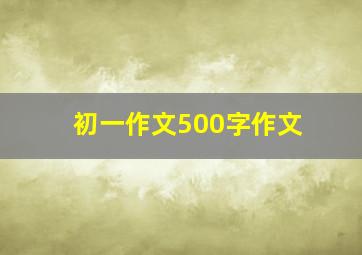 初一作文500字作文